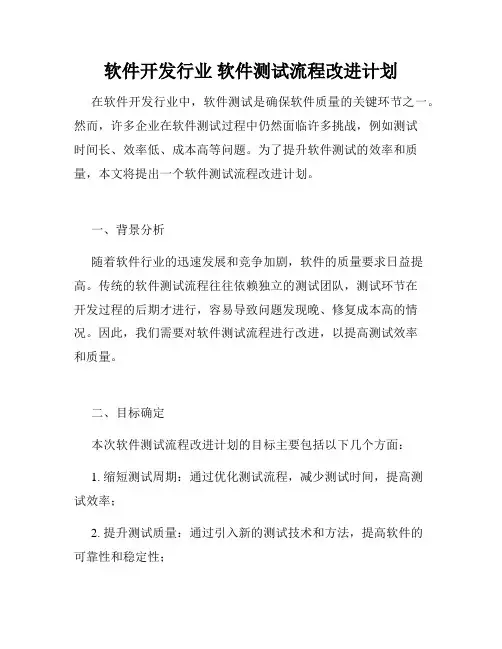 软件开发行业 软件测试流程改进计划

在软件开发行业中，软件测试是确保软件质量的关键环节之一。然而，许多企业在软件测试过程中仍然面临许多挑战，例如测试时间长、效率低、成本高等问题。为了提升软件测试的效率和质量，本文将提出一个软件测试流程改进计划。

一、背景分析

随着软件行业的迅速发展和竞争加剧，软件的质量要求日益提高。传统的软件测试流程往往依赖独立的测试团队，测试环节在开发过程的后期才进行，容易导致问题发现晚、修复成本高的情况。因此，我们需要对软件测试流程进行改进，以提高测试效率和质量。

二、目标确定

本次软件测试流程改进计划的目标主要包括以下几个方面：

1. 缩短测试周期：通过优化测试流程，减少测试时间，提高测试效率；

2. 提升测试质量：通过引入新的测试技术和方法，提高软件的可靠性和稳定性；